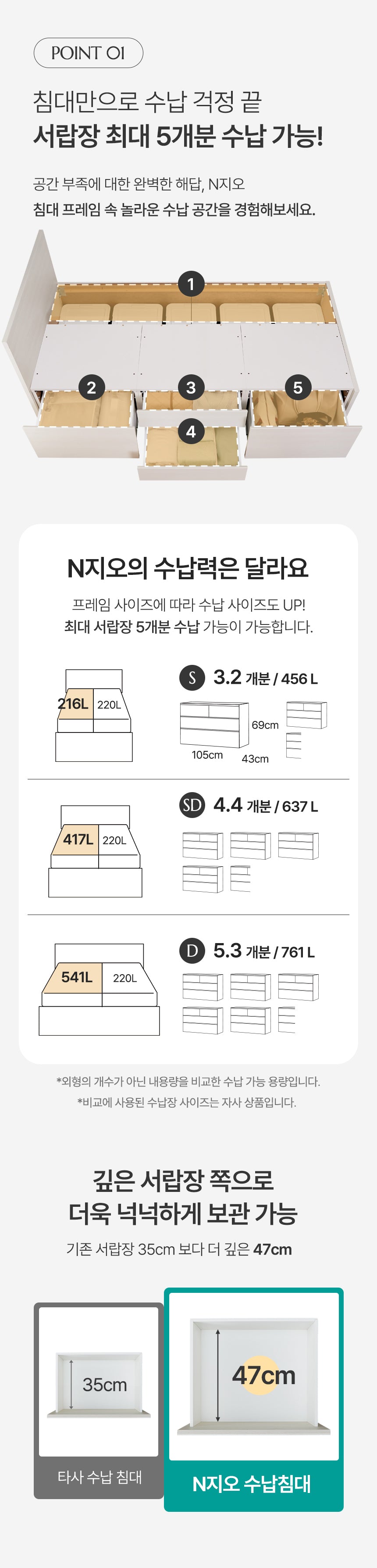 POINT 01

침대만으로 수납 걱정 끝

서랍장 최대 5개분 수납 가능!

공간 부족에 대한 완벽한 해답, N지오

침대 프레임 속 놀라운 수납 공간을 경험해보세요.

1

2

3

4

5

N지오의 수납력은 달라요

프레임 사이즈에 따라 수납 사이즈도 UP!

최대 서랍장 5개분 수납 가능이 가능합니다.

216L

220L

S 3.2 개분 / 456 L

69cm

105cm

43cm

417L

220L

SD 4.4 개분 / 637 L

541L

220L

D 5.3 개분 / 761 L

*외형의 개수가 아닌 내용량을 비교한 수납 가능 용량입니다.

*비교에 사용된 수납장 사이즈는 자사 상품입니다.

깊은 서랍장 쪽으로

더욱 넉넉하게 보관 가능

기존 서랍장 35cm 보다 더 깊은 47cm

35cm

타사 수납 침대

47cm

N지오 수납침대